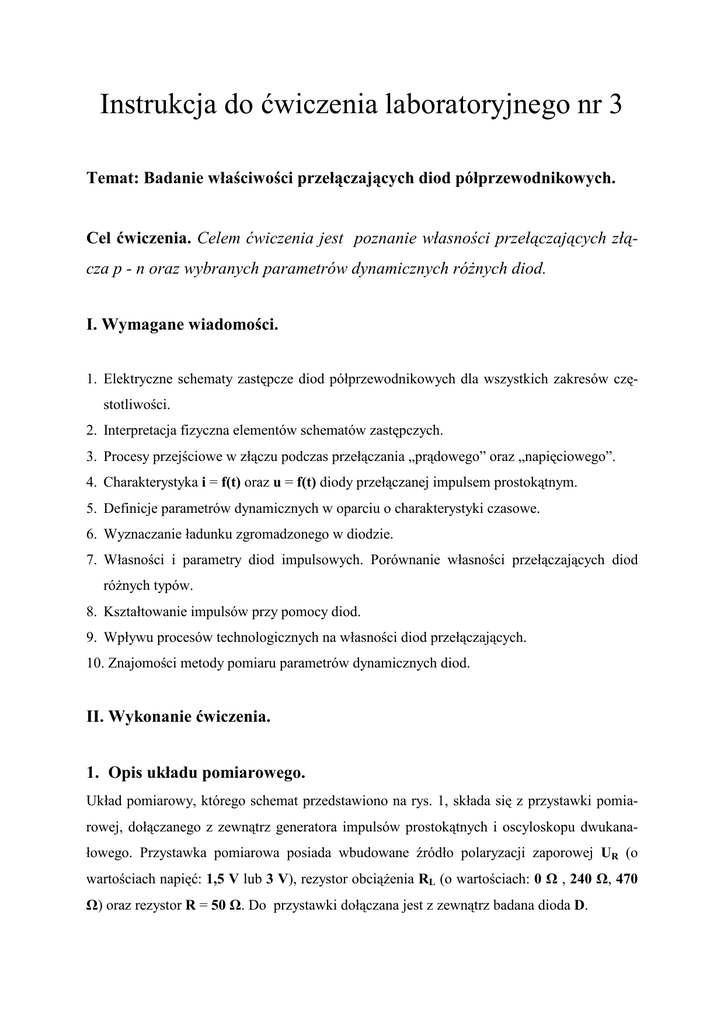 Instrukcja do ćwiczenia laboratoryjnego nr 3

Temat: Badanie właściwości przełączających diod półprzewodnikowych.

Cel ćwiczenia. Celem ćwiczenia jest poznanie własności przełączających złącza p - n oraz wybranych parametrów dynamicznych różnych diod.

I. Wymagane wiadomości.

1. Elektryczne schematy zastępcze diod półprzewodnikowych dla wszystkich zakresów częstotliwości.
2. Interpretacja fizyczna elementów schematów zastępczych.
3. Procesy przejściowe w złączu podczas przełączania „prądowego” oraz „napięciowego”.
4. Charakterystyka i = f(t) oraz u = f(t) diody przełączanej impulsem prostokątnym.
5. Definicje parametrów dynamicznych w oparciu o charakterystyki czasowe.
6. Wyznaczanie ładunku zgromadzonego w diodzie.
7. Własności i parametry diod impulsowych. Porównanie własności przełączających diod różnych typów.
8. Kształtowanie impulsów przy pomocy diod.
9. Wpływu procesów technologicznych na własności diod przełączających.
10. Znajomości metody pomiaru parametrów dynamicznych diod.

II. Wykonanie ćwiczenia.

1. Opis układu pomiarowego.
Układ pomiarowy, którego schemat przedstawiono na rys. 1, składa się z przystawki pomiarowej, dołączanego z zewnątrz generatora impulsów prostokątnych i oscyloskopu dwukanałowego. Przystawka pomiarowa posiada wbudowane źródło polaryzacji zaporowej $U_R$ (o wartościach napięć: 1,5 V lub 3 V), rezystor obciążenia $R_L$ (o wartościach: 0 Ω , 240 Ω, 470 Ω) oraz rezystor R = 50 Ω. Do przystawki dołączana jest z zewnątrz badana dioda D.